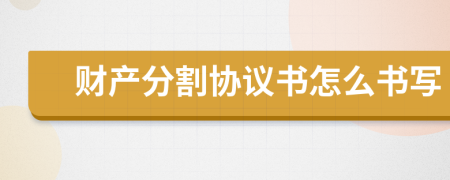 财产分割协议书怎么书写